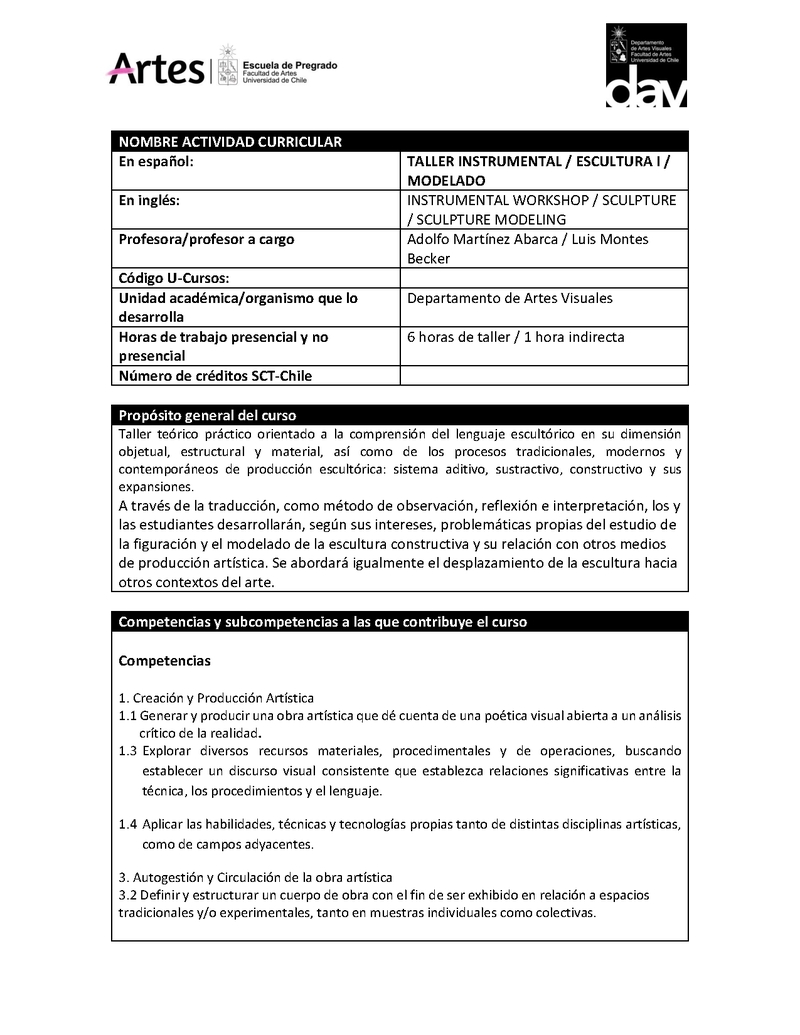 Artes | Escuela de Pregrado
Facultad de Artes
Universidad de Chile

Departamento de Artes Visuales
Facultad de Artes
Universidad de Chile
dav

| NOMBRE ACTIVIDAD CURRICULAR | |
|---|---|
| En español: | TALLER INSTRUMENTAL / ESCULTURA I / MODELADO |
| En inglés: | INSTRUMENTAL WORKSHOP / SCULPTURE / SCULPTURE MODELING |
| Profesora/profesor a cargo | Adolfo Martínez Abarca / Luis Montes Becker |
| Código U-Cursos: | |
| Unidad académica/organismo que lo desarrolla | Departamento de Artes Visuales |
| Horas de trabajo presencial y no presencial | 6 horas de taller / 1 hora indirecta |
| Número de créditos SCT-Chile | |

Propósito general del curso
Taller teórico práctico orientado a la comprensión del lenguaje escultórico en su dimensión objetual, estructural y material, así como de los procesos tradicionales, modernos y contemporáneos de producción escultórica: sistema aditivo, sustractivo, constructivo y sus expansiones.
A través de la traducción, como método de observación, reflexión e interpretación, los y las estudiantes desarrollarán, según sus intereses, problemáticas propias del estudio de la figuración y el modelado de la escultura constructiva y su relación con otros medios de producción artística. Se abordará igualmente el desplazamiento de la escultura hacia otros contextos del arte.

Competencias y subcompetencias a las que contribuye el curso

Competencias

1. Creación y Producción Artística
1.1 Generar y producir una obra artística que dé cuenta de una poética visual abierta a un análisis crítico de la realidad.
1.3 Explorar diversos recursos materiales, procedimentales y de operaciones, buscando establecer un discurso visual consistente que establezca relaciones significativas entre la técnica, los procedimientos y el lenguaje.

1.4 Aplicar las habilidades, técnicas y tecnologías propias tanto de distintas disciplinas artísticas, como de campos adyacentes.

3. Autogestión y Circulación de la obra artística
3.2 Definir y estructurar un cuerpo de obra con el fin de ser exhibido en relación a espacios tradicionales y/o experimentales, tanto en muestras individuales como colectivas.